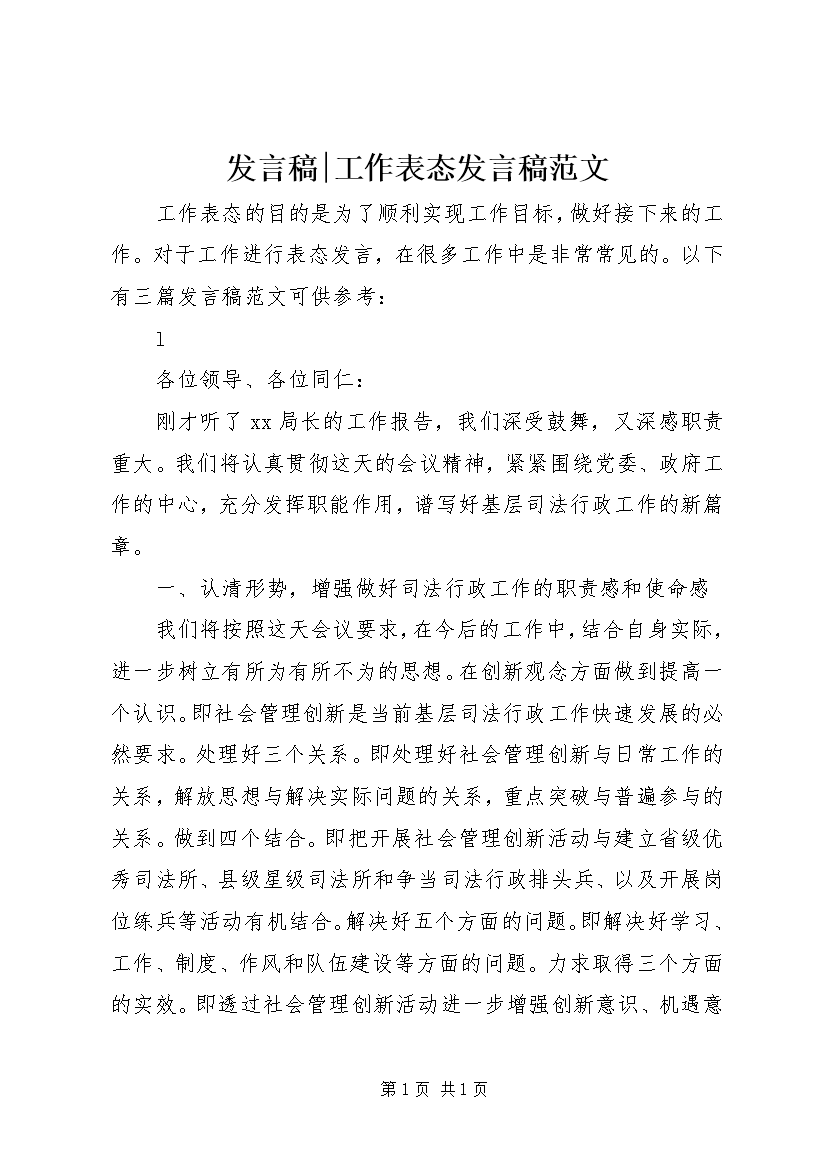 发言稿|工作表态发言稿范文

工作表态的目的是为了顺利实现工作目标，做好接下来的工作。对于工作进行表态发言，在很多工作中是非常常见的。以下有三篇发言稿范文可供参考：

1

各位领导、各位同仁：

刚才听了xx局长的工作报告，我们深受鼓舞，又深感职责重大。我们将认真贯彻这天的会议精神，紧紧围绕党委、政府工作的中心，充分发挥职能作用，谱写好基层司法行政工作的新篇章。

一、认清形势，增强做好司法行政工作的职责感和使命感

我们将按照这天会议要求，在今后的工作中，结合自身实际，进一步树立有所为有所不为的思想。在创新观念方面做到提高一个认识。即社会管理创新是当前基层司法行政工作快速发展的必然要求。处理好三个关系。即处理好社会管理创新与日常工作的关系，解放思想与解决实际问题的关系，重点突破与普遍参与的关系。做到四个结合。即把开展社会管理创新活动与建立省级优秀司法所、县级星级司法所和争当司法行政排头兵、以及开展岗位练兵等活动有机结合。解决好五个方面的问题。即解决好学习、工作、制度、作风和队伍建设等方面的问题。力求取得三个方面的实效。即透过社会管理创新活动进一步增强创新意识、机遇意

第1页 共1页